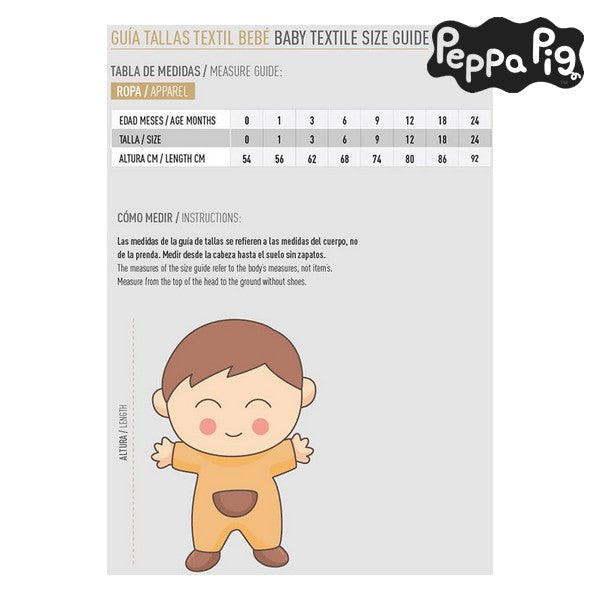 GUÍA TALLAS TEXTIL BEBÉ BABY TEXTILE SIZE GUIDE

Peppa Pig

TABLA DE MEDIDAS / MEASURE GUIDE:

ROPA / APPAREL

| EDAD MESES / AGE MONTHS | 0 | 1 | 3 | 6 | 9 | 12 | 18 | 24 |
|---|---|---|---|---|---|---|---|---|
| TALLA / SIZE | 0 | 1 | 3 | 6 | 9 | 12 | 18 | 24 |
| ALTURA CM / LENGTH CM | 54 | 56 | 62 | 68 | 74 | 80 | 86 | 92 |

CÓMO MEDIR / INSTRUCTIONS:

Las medidas de la guía de tallas se refieren a las medidas del cuerpo, no de la prenda. Medir desde la cabeza hasta el suelo sin zapatos.
The measures of the size guide refer to the body's measures, not item's.
Measure from the top of the head to the ground without shoes.

ALTURA / LENGTH